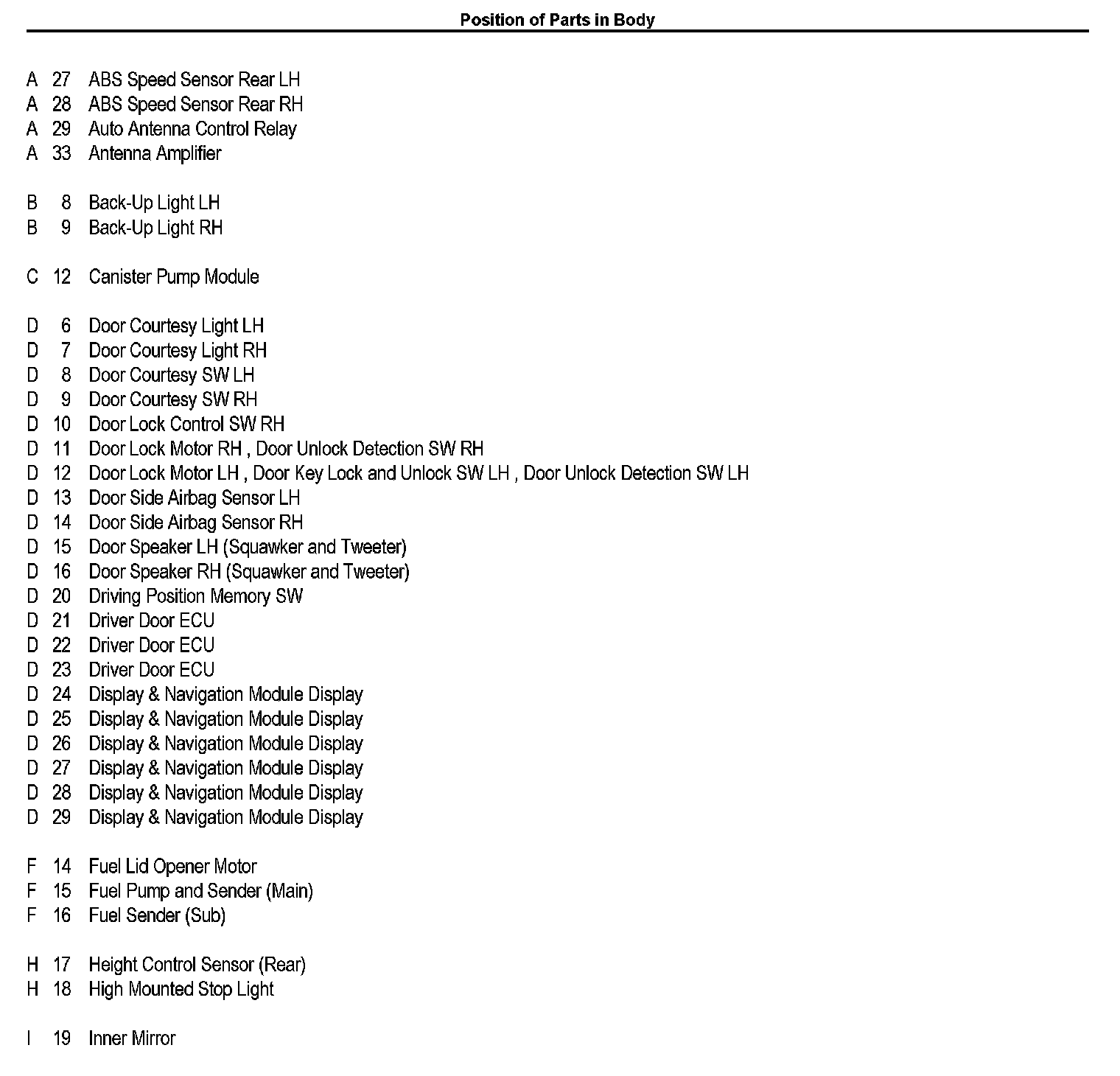 Position of Parts in Body

A 27 ABS Speed Sensor Rear LH
A 28 ABS Speed Sensor Rear RH
A 29 Auto Antenna Control Relay
A 33 Antenna Amplifier

B 8 Back-Up Light LH
B 9 Back-Up Light RH

C 12 Canister Pump Module

D 6 Door Courtesy Light LH
D 7 Door Courtesy Light RH
D 8 Door Courtesy SW LH
D 9 Door Courtesy SW RH
D 10 Door Lock Control SW RH
D 11 Door Lock Motor RH , Door Unlock Detection SW RH
D 12 Door Lock Motor LH , Door Key Lock and Unlock SW LH , Door Unlock Detection SW LH
D 13 Door Side Airbag Sensor LH
D 14 Door Side Airbag Sensor RH
D 15 Door Speaker LH (Squawker and Tweeter)
D 16 Door Speaker RH (Squawker and Tweeter)
D 20 Driving Position Memory SW
D 21 Driver Door ECU
D 22 Driver Door ECU
D 23 Driver Door ECU
D 24 Display & Navigation Module Display
D 25 Display & Navigation Module Display
D 26 Display & Navigation Module Display
D 27 Display & Navigation Module Display
D 28 Display & Navigation Module Display
D 29 Display & Navigation Module Display

F 14 Fuel Lid Opener Motor
F 15 Fuel Pump and Sender (Main)
F 16 Fuel Sender (Sub)

H 17 Height Control Sensor (Rear)
H 18 High Mounted Stop Light

I 19 Inner Mirror